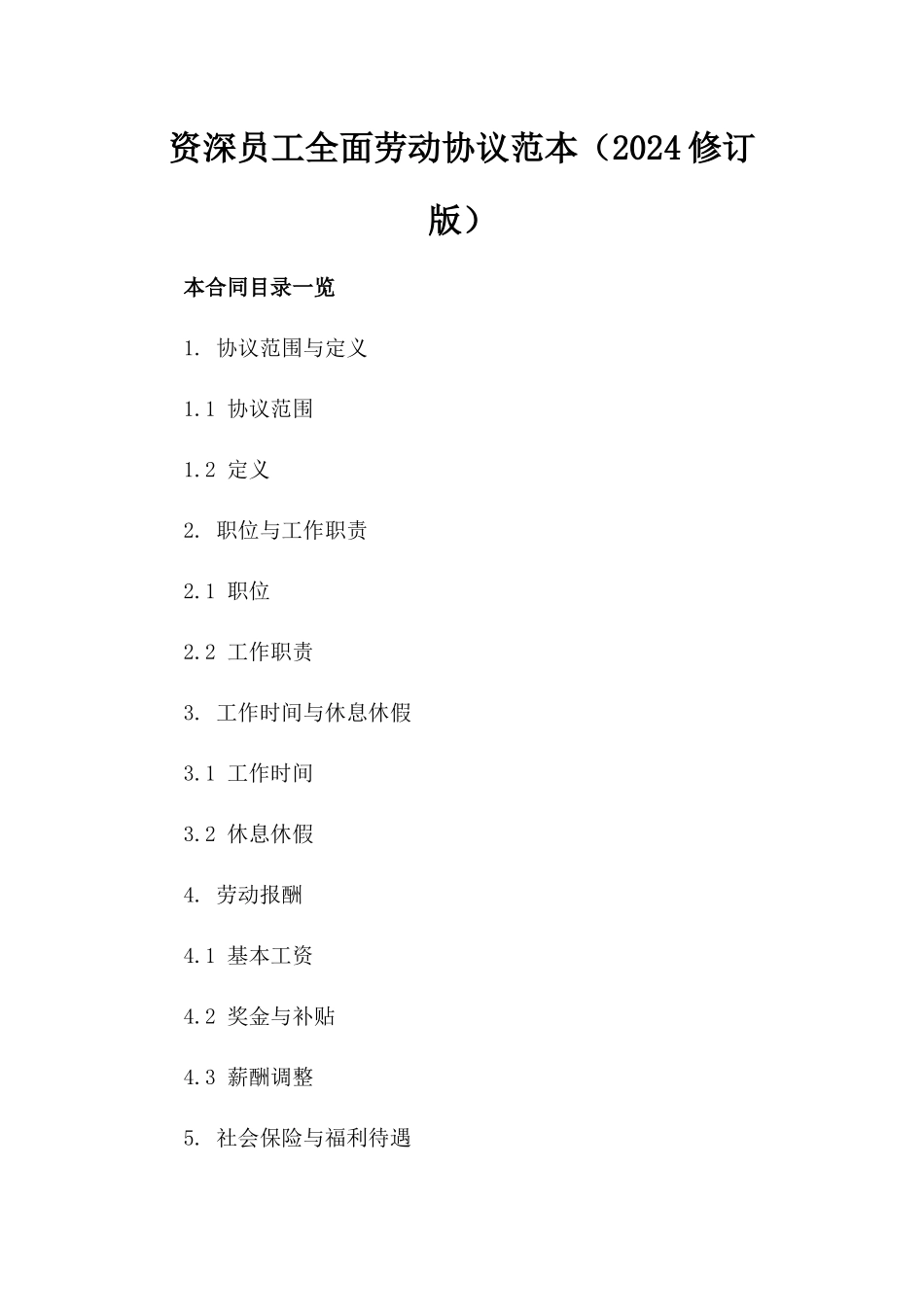 资深员工全面劳动协议范本（2024修订版）

本合同目录一览

1. 协议范围与定义

1.1 协议范围

1.2 定义

2. 职位与工作职责

2.1 职位

2.2 工作职责

3. 工作时间与休息休假

3.1 工作时间

3.2 休息休假

4. 劳动报酬

4.1 基本工资

4.2 奖金与补贴

4.3 薪酬调整

5. 社会保险与福利待遇